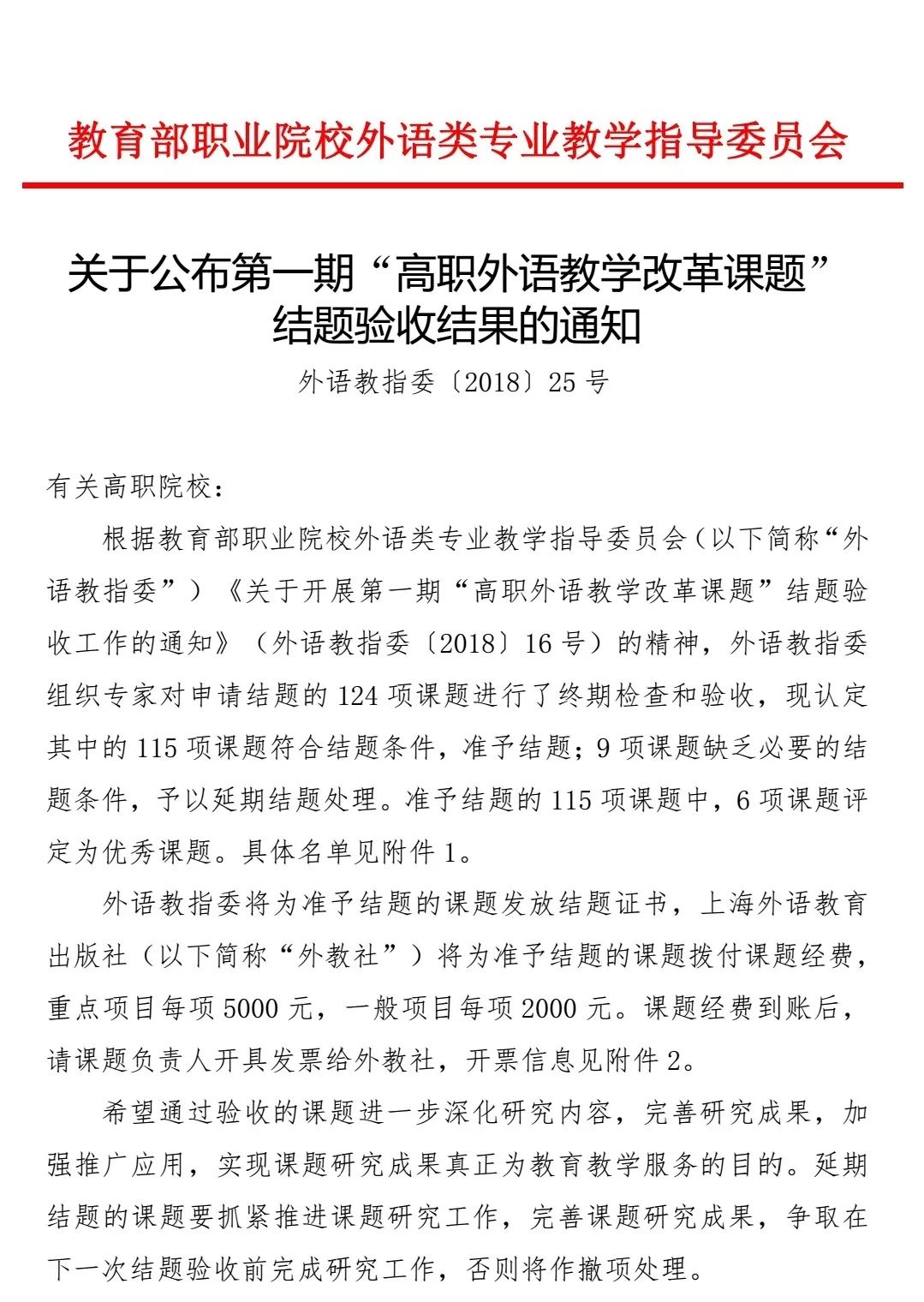 教育部职业院校外语类专业教学指导委员会

关于公布第一期“高职外语教学改革课题”结题验收结果的通知

外语教指委〔2018〕25 号

有关高职院校：

根据教育部职业院校外语类专业教学指导委员会（以下简称“外语教指委”）《关于开展第一期“高职外语教学改革课题”结题验收工作的通知》（外语教指委〔2018〕16 号）的精神，外语教指委组织专家对申请结题的 124 项课题进行了终期检查和验收，现认定其中的 115 项课题符合结题条件，准予结题；9 项课题缺乏必要的结题条件，予以延期结题处理。准予结题的 115 项课题中，6 项课题评定为优秀课题。具体名单见附件 1。

外语教指委将为准予结题的课题发放结题证书，上海外语教育出版社（以下简称“外教社”）将为准予结题的课题拨付课题经费，重点项目每项 5000 元，一般项目每项 2000 元。课题经费到账后，请课题负责人开具发票给外教社，开票信息见附件 2。

希望通过验收的课题进一步深化研究内容，完善研究成果，加强推广应用，实现课题研究成果真正为教育教学服务的目的。延期结题的课题要抓紧推进课题研究工作，完善课题研究成果，争取在下一次结题验收前完成研究工作，否则将作撤项处理。